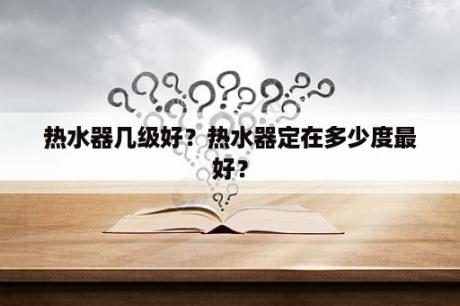 热水器几级好？热水器定在多少度最好？